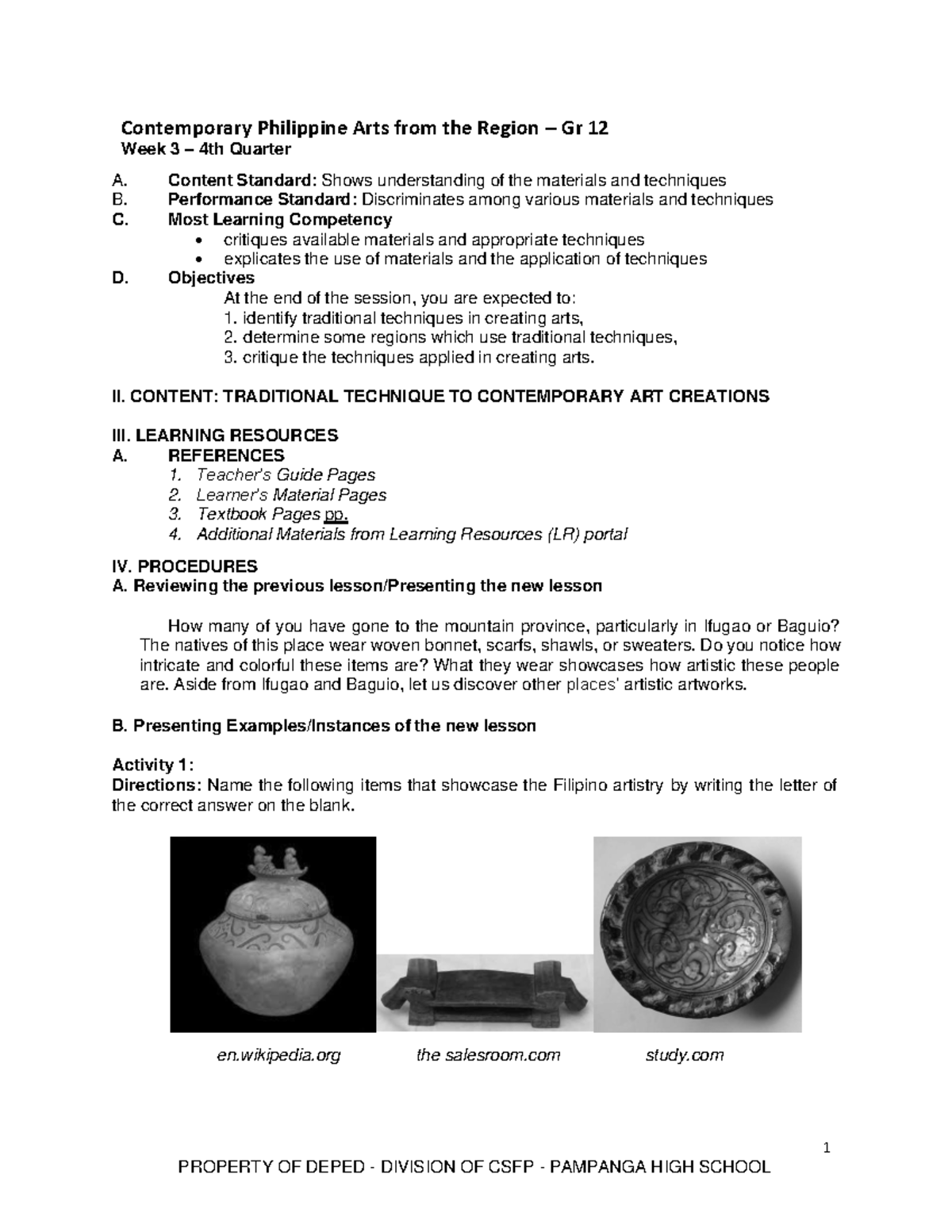 Contemporary Philippine Arts from the Region – Gr 12
Week 3 – 4th Quarter

A. Content Standard: Shows understanding of the materials and techniques
B. Performance Standard: Discriminates among various materials and techniques
C. Most Learning Competency
• critiques available materials and appropriate techniques
• explicates the use of materials and the application of techniques
D. Objectives
At the end of the session, you are expected to:
1. identify traditional techniques in creating arts,
2. determine some regions which use traditional techniques,
3. critique the techniques applied in creating arts.

II. CONTENT: TRADITIONAL TECHNIQUE TO CONTEMPORARY ART CREATIONS

III. LEARNING RESOURCES
A. REFERENCES
1. Teacher's Guide Pages
2. Learner's Material Pages
3. Textbook Pages pp.
4. Additional Materials from Learning Resources (LR) portal

IV. PROCEDURES
A. Reviewing the previous lesson/Presenting the new lesson

How many of you have gone to the mountain province, particularly in Ifugao or Baguio? The natives of this place wear woven bonnet, scarfs, shawls, or sweaters. Do you notice how intricate and colorful these items are? What they wear showcases how artistic these people are. Aside from Ifugao and Baguio, let us discover other places' artistic artworks.

B. Presenting Examples/Instances of the new lesson

Activity 1:
Directions: Name the following items that showcase the Filipino artistry by writing the letter of the correct answer on the blank.

en.wikipedia.org the salesroom.com study.com

1

PROPERTY OF DEPED - DIVISION OF CSFP - PAMPANGA HIGH SCHOOL